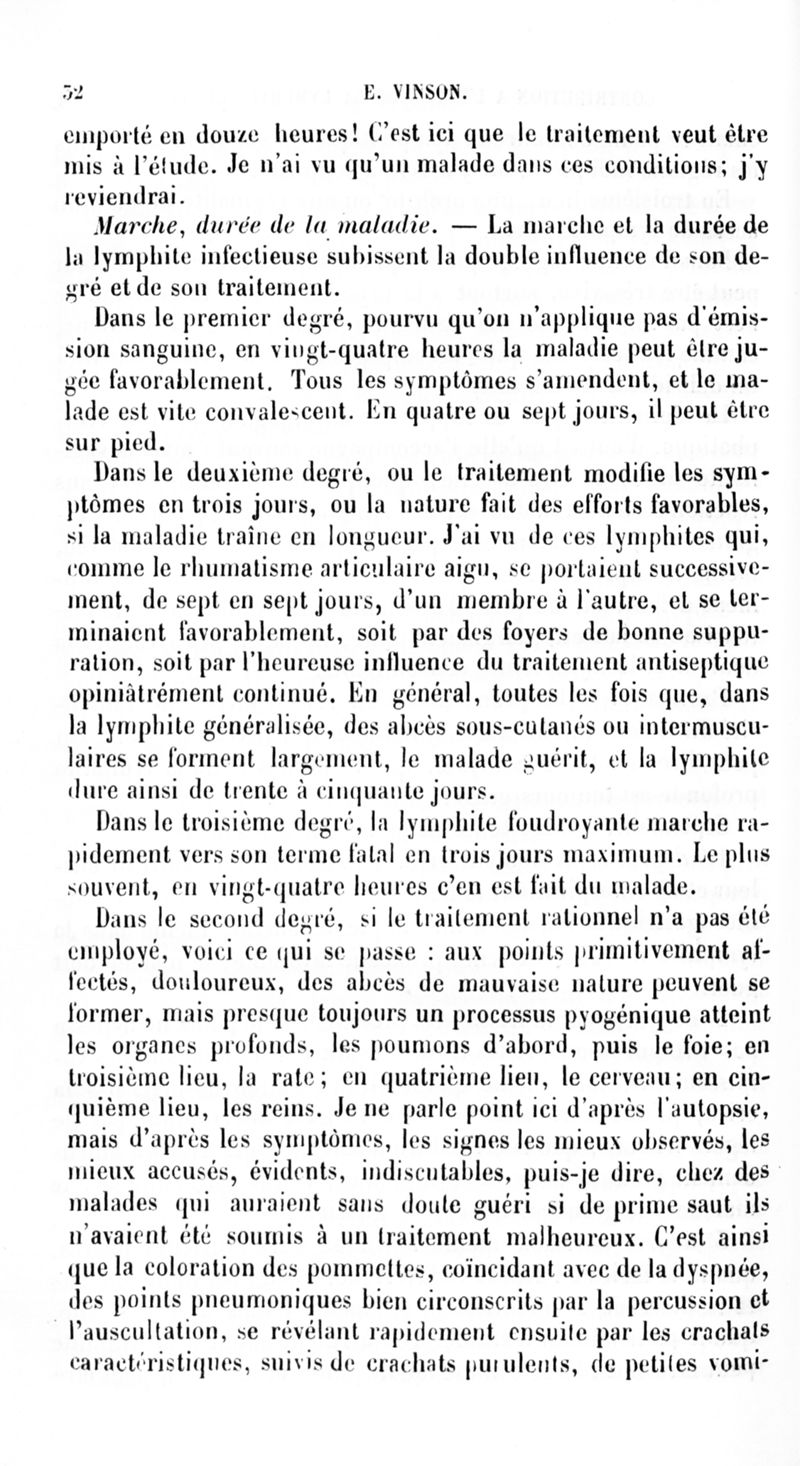 52 E. VINSON.

emporté en douze heures! C'est ici que le traitement veut être mis à l'étude. Je n'ai vu qu'un malade dans ces conditions; j'y reviendrai.

Marche, durée de la maladie. — La marche et la durée de la lymphite infectieuse subissent la double influence de son degré et de son traitement.

Dans le premier degré, pourvu qu'on n'applique pas d'émission sanguine, en vingt-quatre heures la maladie peut être jugée favorablement. Tous les symptômes s'amendent, et le malade est vite convalescent. En quatre ou sept jours, il peut être sur pied.

Dans le deuxième degré, ou le traitement modifie les symptômes en trois jours, ou la nature fait des efforts favorables, si la maladie traîne en longueur. J'ai vu de ces lymphites qui, comme le rhumatisme articulaire aigu, se portaient successivement, de sept en sept jours, d'un membre à l'autre, et se terminaient favorablement, soit par des foyers de bonne suppuration, soit par l'heureuse influence du traitement antiseptique opiniâtrément continué. En général, toutes les fois que, dans la lymphite généralisée, des abcès sous-cutanés ou intermusculaires se forment largement, le malade guérit, et la lymphite dure ainsi de trente à cinquante jours.

Dans le troisième degré, la lymphite foudroyante marche rapidement vers son terme fatal en trois jours maximum. Le plus souvent, en vingt-quatre heures c'en est fait du malade.

Dans le second degré, si le traitement rationnel n'a pas été employé, voici ce qui se passe : aux points primitivement affectés, douloureux, des abcès de mauvaise nature peuvent se former, mais presque toujours un processus pyogénique atteint les organes profonds, les poumons d'abord, puis le foie; en troisième lieu, la rate; en quatrième lieu, le cerveau; en cinquième lieu, les reins. Je ne parle point ici d'après l'autopsie, mais d'après les symptômes, les signes les mieux observés, les mieux accusés, évidents, indiscutables, puis-je dire, chez des malades qui auraient sans doute guéri si de prime saut ils n'avaient été soumis à un traitement malheureux. C'est ainsi que la coloration des pommettes, coïncidant avec de la dyspnée, des points pneumoniques bien circonscrits par la percussion et l'auscultation, se révélant rapidement ensuite par les crachats caractéristiques, suivis de crachats purulents, de petites vomi-